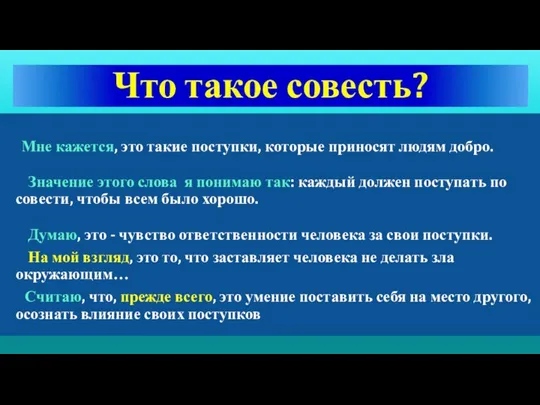 Что такое совесть?

Мне кажется, это такие поступки, которые приносят людям добро.

Значение этого слова я понимаю так: каждый должен поступать по совести, чтобы всем было хорошо.

Думаю, это - чувство ответственности человека за свои поступки.

На мой взгляд, это то, что заставляет человека не делать зла окружающим…

Считаю, что, прежде всего, это умение поставить себя на место другого, осознать влияние своих поступков